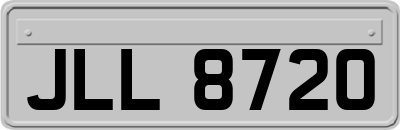 JLL 8720